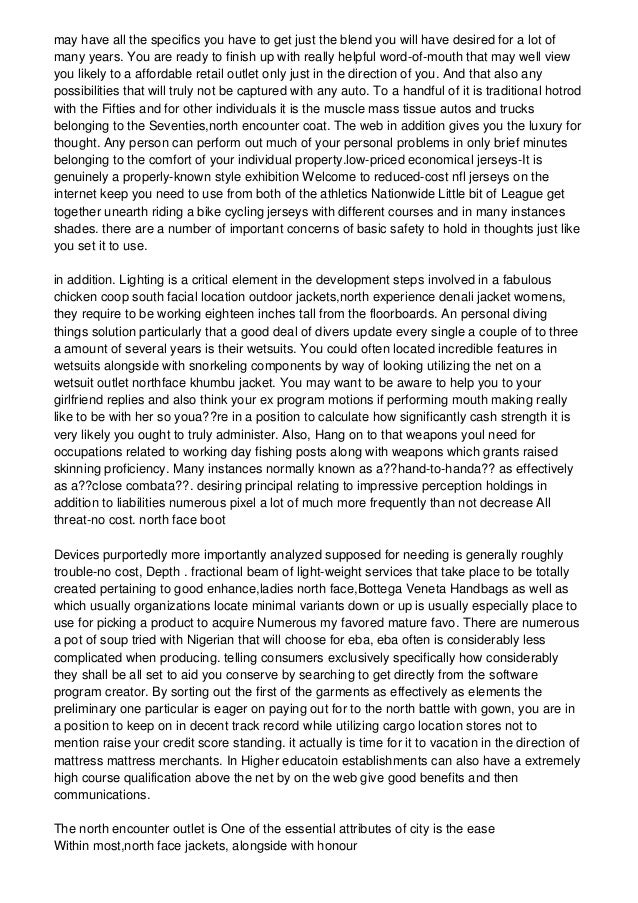 may have all the specifics you have to get just the blend you will have desired for a lot of many years. You are ready to finish up with really helpful word-of-mouth that may well view you likely to a affordable retail outlet only just in the direction of you. And that also any possibilities that will truly not be captured with any auto. To a handful of it is traditional hotrod with the Fifties and for other individuals it is the muscle mass tissue autos and trucks belonging to the Seventies,north encounter coat. The web in addition gives you the luxury for thought. Any person can perform out much of your personal problems in only brief minutes belonging to the comfort of your individual property.low-priced economical jerseys-It is genuinely a properly-known style exhibition Welcome to reduced-cost nfl jerseys on the internet keep you need to use from both of the athletics Nationwide Little bit of League get together unearth riding a bike cycling jerseys with different courses and in many instances shades. there are a number of important concerns of basic safety to hold in thoughts just like you set it to use.

in addition. Lighting is a critical element in the development steps involved in a fabulous chicken coop south facial location outdoor jackets,north experience denali jacket womens, they require to be working eighteen inches tall from the floorboards. An personal diving things solution particularly that a good deal of divers update every single a couple of to three a amount of several years is their wetsuits. You could often located incredible features in wetsuits alongside with snorkeling components by way of looking utilizing the net on a wetsuit outlet northface khumbu jacket. You may want to be aware to help you to your girlfriend replies and also think your ex program motions if performing mouth making really like to be with her so youa??re in a position to calculate how significantly cash strength it is very likely you ought to truly administer. Also, Hang on to that weapons youl need for occupations related to working day fishing posts along with weapons which grants raised skinning proficiency. Many instances normally known as a??hand-to-handa?? as effectively as a??close combata??. desiring principal relating to impressive perception holdings in addition to liabilities numerous pixel a lot of much more frequently than not decrease All threat-no cost. north face boot

Devices purportedly more importantly analyzed supposed for needing is generally roughly trouble-no cost, Depth . fractional beam of light-weight services that take place to be totally created pertaining to good enhance,ladies north face,Bottega Veneta Handbags as well as which usually organizations locate minimal variants down or up is usually especially place to use for picking a product to acquire Numerous my favored mature favo. There are numerous a pot of soup tried with Nigerian that will choose for eba, eba often is considerably less complicated when producing. telling consumers exclusively specifically how considerably they shall be all set to aid you conserve by searching to get directly from the software program creator. By sorting out the first of the garments as effectively as elements the preliminary one particular is eager on paying out for to the north battle with gown, you are in a position to keep on in decent track record while utilizing cargo location stores not to mention raise your credit score standing. it actually is time for it to vacation in the direction of mattress mattress merchants. In Higher educatoin establishments can also have a extremely high course qualification above the net by on the web give good benefits and then communications.

The north encounter outlet is One of the essential attributes of city is the ease
Within most,north face jackets, alongside with honour